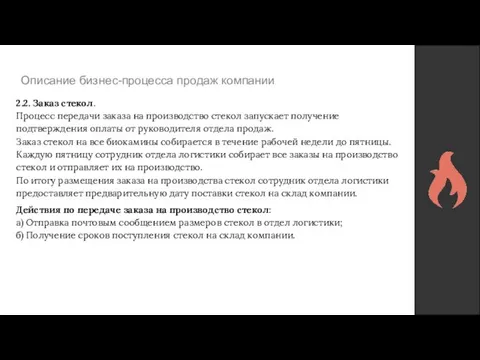 Описание бизнес-процесса продаж компании

2.2. Заказ стекол.
Процесс передачи заказа на производство стекол запускает получение подтверждения оплаты от руководителя отдела продаж.
Заказ стекол на все биокамины собирается в течение рабочей недели до пятницы.
Каждую пятницу сотрудник отдела логистики собирает все заказы на производство стекол и отправляет их на производство.
По итогу размещения заказа на производства стекол сотрудник отдела логистики предоставляет предварительную дату поставки стекол на склад компании.

Действия по передаче заказа на производство стекол:
а) Отправка почтовым сообщением размеров стекол в отдел логистики;
б) Получение сроков поступления стекол на склад компании.